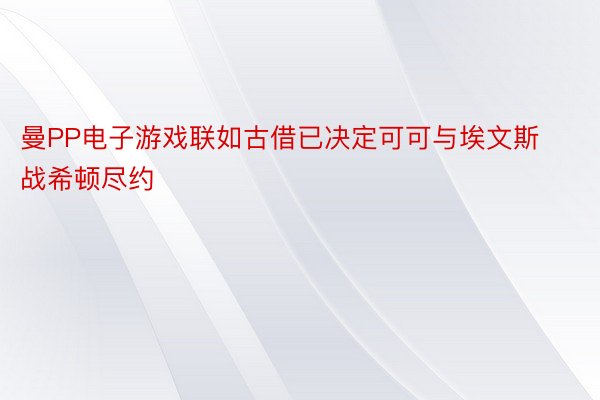 曼PP电子游戏联如古借已决定可可与埃文斯战希顿尽约